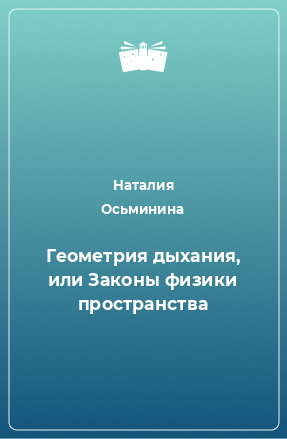 Наталия Осьминина

Геометрия дыхания, или Законы физики пространства